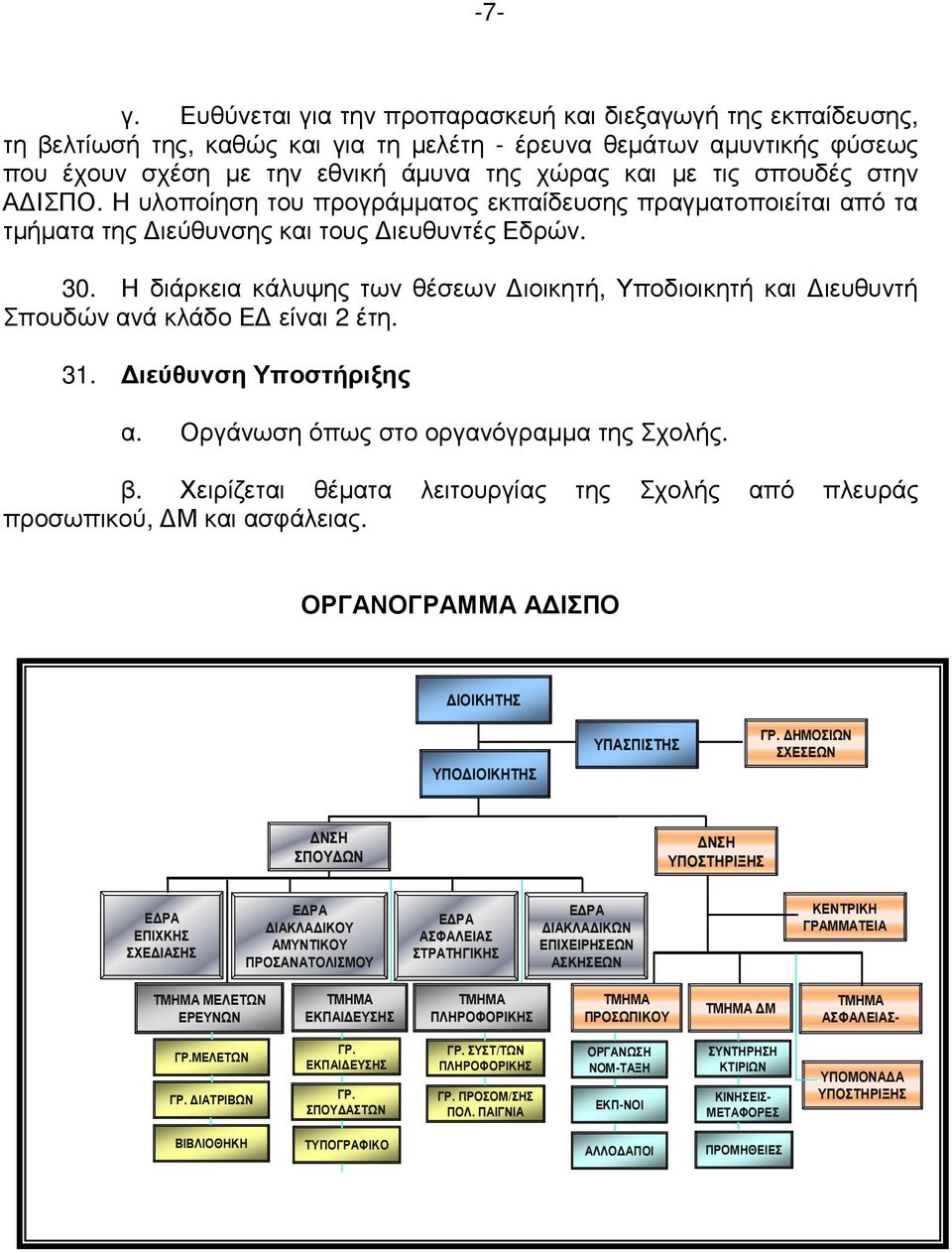 -7-

γ. Ευθύνεται για την προπαρασκευή και διεξαγωγή της εκπαίδευσης, τη βελτίωσή της, καθώς και για τη μελέτη - έρευνα θεμάτων αμυντικής φύσεως που έχουν σχέση με την εθνική άμυνα της χώρας και με τις σπουδές στην ΑΔΙΣΠΟ. Η υλοποίηση του προγράμματος εκπαίδευσης πραγματοποιείται από τα τμήματα της Διεύθυνσης και τους Διευθυντές Εδρών.

30. Η διάρκεια κάλυψης των θέσεων Διοικητή, Υποδιοικητή και Διευθυντή Σπουδών ανά κλάδο ΕΔ είναι 2 έτη.

31. Διεύθυνση Υποστήριξης

α. Οργάνωση όπως στο οργανόγραμμα της Σχολής.

β. Χειρίζεται θέματα λειτουργίας της Σχολής από πλευράς προσωπικού, ΔΜ και ασφάλειας.

ΟΡΓΑΝΟΓΡΑΜΜΑ ΑΔΙΣΠΟ

ΔΙΟΙΚΗΤΗΣ
ΥΠΟΔΙΟΙΚΗΤΗΣ
ΥΠΑΣΠΙΣΤΗΣ
ΓΡ. ΔΗΜΟΣΙΩΝ ΣΧΕΣΕΩΝ
ΔΝΣΗ ΣΠΟΥΔΩΝ
ΔΝΣΗ ΥΠΟΣΤΗΡΙΞΗΣ
ΕΔΡΑ ΕΠΙΧΚΗΣ ΣΧΕΔΙΑΣΗΣ
ΕΔΡΑ ΔΙΑΚΛΑΔΙΚΟΥ ΑΜΥΝΤΙΚΟΥ ΠΡΟΣΑΝΑΤΟΛΙΣΜΟΥ
ΕΔΡΑ ΑΣΦΑΛΕΙΑΣ ΣΤΡΑΤΗΓΙΚΗΣ
ΕΔΡΑ ΔΙΑΚΛΑΔΙΚΩΝ ΕΠΙΧΕΙΡΗΣΕΩΝ ΑΣΚΗΣΕΩΝ
ΚΕΝΤΡΙΚΗ ΓΡΑΜΜΑΤΕΙΑ
ΤΜΗΜΑ ΜΕΛΕΤΩΝ ΕΡΕΥΝΩΝ
ΤΜΗΜΑ ΕΚΠΑΙΔΕΥΣΗΣ
ΤΜΗΜΑ ΠΛΗΡΟΦΟΡΙΚΗΣ
ΤΜΗΜΑ ΠΡΟΣΩΠΙΚΟΥ
ΤΜΗΜΑ ΔΜ
ΤΜΗΜΑ ΑΣΦΑΛΕΙΑΣ-
ΓΡ.ΜΕΛΕΤΩΝ
ΓΡ. ΔΙΑΤΡΙΒΩΝ
ΒΙΒΛΙΟΘΗΚΗ
ΓΡ. ΕΚΠΑΙΔΕΥΣΗΣ
ΓΡ. ΣΠΟΥΔΑΣΤΩΝ
ΤΥΠΟΓΡΑΦΙΚΟ
ΓΡ. ΣΥΣΤ/ΤΩΝ ΠΛΗΡΟΦΟΡΙΚΗΣ
ΓΡ. ΠΡΟΣΟΜ/ΣΗΣ ΠΟΛ. ΠΑΙΓΝΙΑ
ΟΡΓΑΝΩΣΗ ΝΟΜ-ΤΑΞΗ
ΕΚΠ-ΝΟΙ
ΑΛΛΟΔΑΠΟΙ
ΣΥΝΤΗΡΗΣΗ ΚΤΙΡΙΩΝ
ΚΙΝΗΣΕΙΣ-ΜΕΤΑΦΟΡΕΣ
ΠΡΟΜΗΘΕΙΕΣ
ΥΠΟΜΟΝΑΔΑ ΥΠΟΣΤΗΡΙΞΗΣ